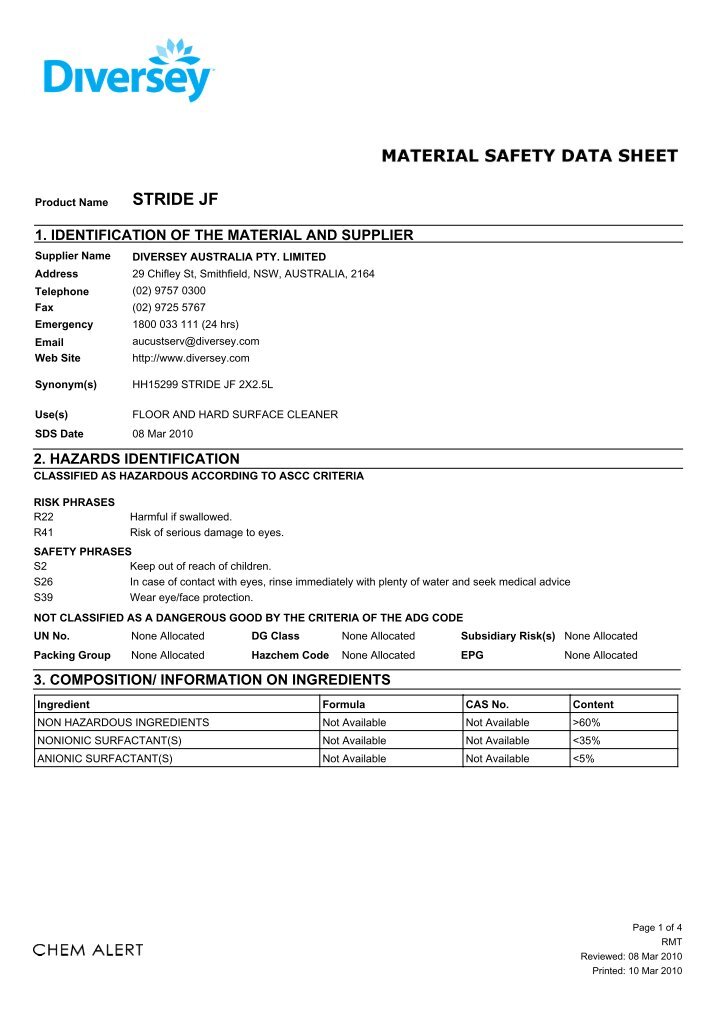 Diversey

MATERIAL SAFETY DATA SHEET

Product Name STRIDE JF

1. IDENTIFICATION OF THE MATERIAL AND SUPPLIER

Supplier Name DIVERSEY AUSTRALIA PTY. LIMITED
Address 29 Chifley St, Smithfield, NSW, AUSTRALIA, 2164
Telephone (02) 9757 0300
Fax (02) 9725 5767
Emergency 1800 033 111 (24 hrs)
Email aucustserv@diversey.com
Web Site http://www.diversey.com

Synonym(s) HH15299 STRIDE JF 2X2.5L

Use(s) FLOOR AND HARD SURFACE CLEANER
SDS Date 08 Mar 2010

2. HAZARDS IDENTIFICATION
CLASSIFIED AS HAZARDOUS ACCORDING TO ASCC CRITERIA

RISK PHRASES
R22 Harmful if swallowed.
R41 Risk of serious damage to eyes.
SAFETY PHRASES
S2 Keep out of reach of children.
S26 In case of contact with eyes, rinse immediately with plenty of water and seek medical advice
S39 Wear eye/face protection.

NOT CLASSIFIED AS A DANGEROUS GOOD BY THE CRITERIA OF THE ADG CODE
UN No. None Allocated DG Class None Allocated Subsidiary Risk(s) None Allocated
Packing Group None Allocated Hazchem Code None Allocated EPG None Allocated

3. COMPOSITION/ INFORMATION ON INGREDIENTS

| Ingredient | Formula | CAS No. | Content |
|---|---|---|---|
| NON HAZARDOUS INGREDIENTS | Not Available | Not Available | >60% |
| NONIONIC SURFACTANT(S) | Not Available | Not Available | <35% |
| ANIONIC SURFACTANT(S) | Not Available | Not Available | <5% |

CHEM ALERT

Page 1 of 4
RMT
Reviewed: 08 Mar 2010
Printed: 10 Mar 2010